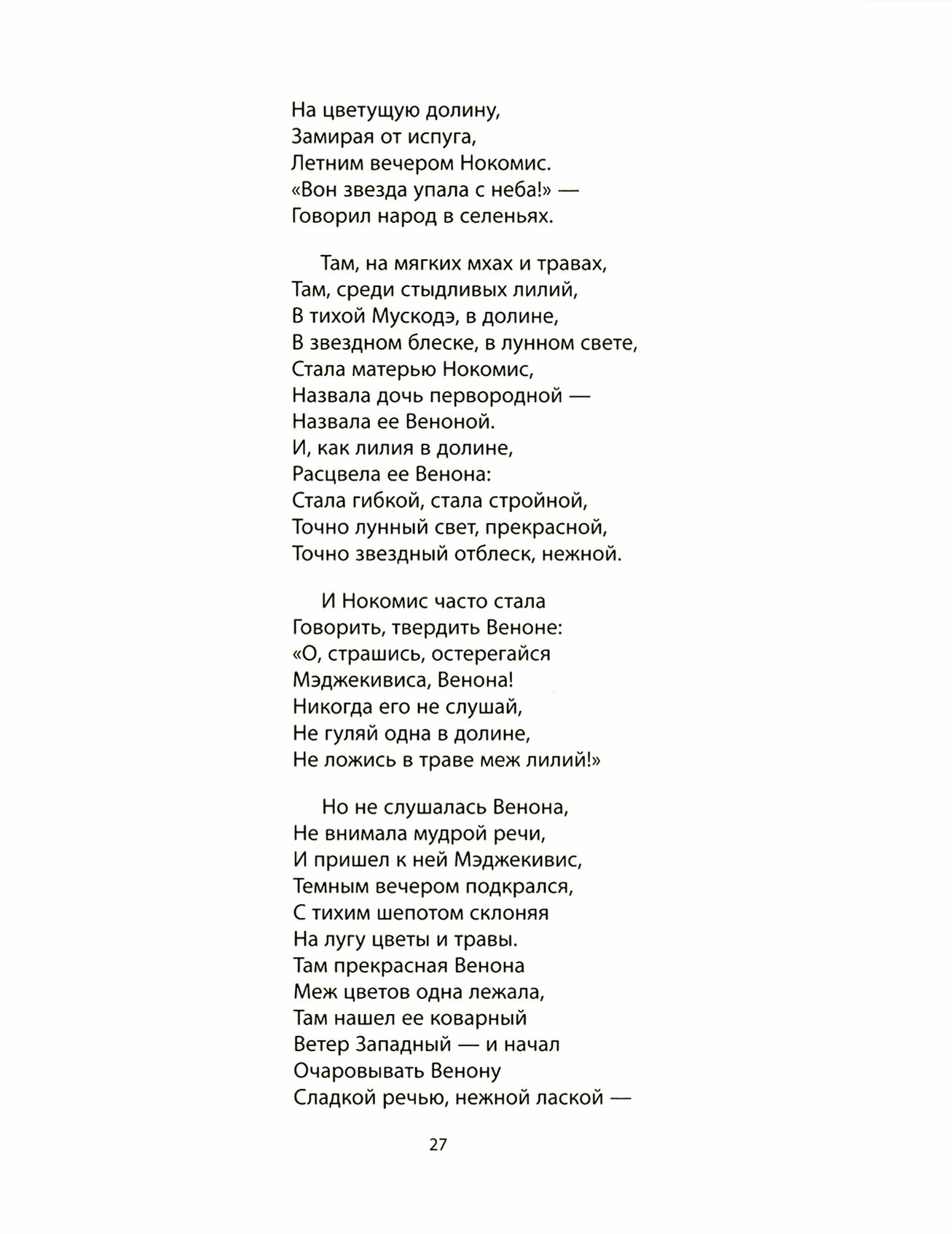 На цветущую долину,
Замирая от испуга,
Летним вечером Нокомис.
«Вон звезда упала с неба!» —
Говорил народ в селеньях.

Там, на мягких мхах и травах,
Там, среди стыдливых лилий,
В тихой Мускодэ, в долине,
В звездном блеске, в лунном свете,
Стала матерью Нокомис,
Назвала дочь первородной —
Назвала ее Веноной.
И, как лилия в долине,
Расцвела ее Венона:
Стала гибкой, стала стройной,
Точно лунный свет, прекрасной,
Точно звездный отблеск, нежной.

И Нокомис часто стала
Говорить, твердить Веноне:
«О, страшись, остерегайся
Мэджекивиса, Венона!
Никогда его не слушай,
Не гуляй одна в долине,
Не ложись в траве меж лилий!»

Но не слушалась Венона,
Не внимала мудрой речи,
И пришел к ней Мэджекивис,
Темным вечером подкрался,
С тихим шепотом склоняя
На лугу цветы и травы.
Там прекрасная Венона
Меж цветов одна лежала,
Там нашел ее коварный
Ветер Западный — и начал
Очаровывать Венону
Сладкой речью, нежной лаской —

27